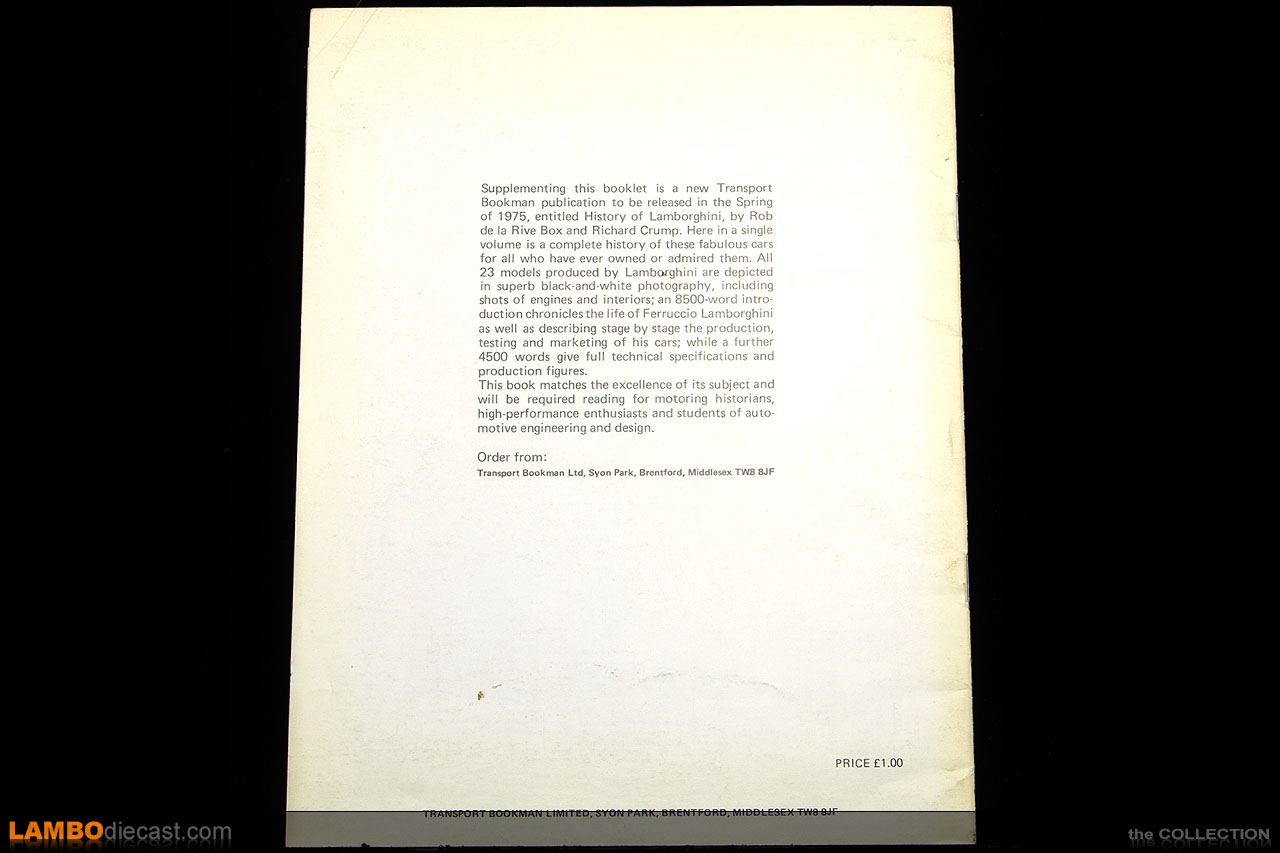 Supplementing this booklet is a new Transport Bookman publication to be released in the Spring of 1975, entitled History of Lamborghini, by Rob de la Rive Box and Richard Crump. Here in a single volume is a complete history of these fabulous cars for all who have ever owned or admired them. All 23 models produced by Lamborghini are depicted in superb black-and-white photography, including shots of engines and interiors; an 8500-word introduction chronicles the life of Ferruccio Lamborghini as well as describing stage by stage the production, testing and marketing of his cars; while a further 4500 words give full technical specifications and production figures.
This book matches the excellence of its subject and will be required reading for motoring historians, high-performance enthusiasts and students of automotive engineering and design.

Order from:
Transport Bookman Ltd, Syon Park, Brentford, Middlesex TW8 8JF

PRICE £1.00

TRANSPORT BOOKMAN LIMITED, SYON PARK, BRENTFORD, MIDDLESEX TW8 8JF

LAMBOdiecast.com

the COLLECTION